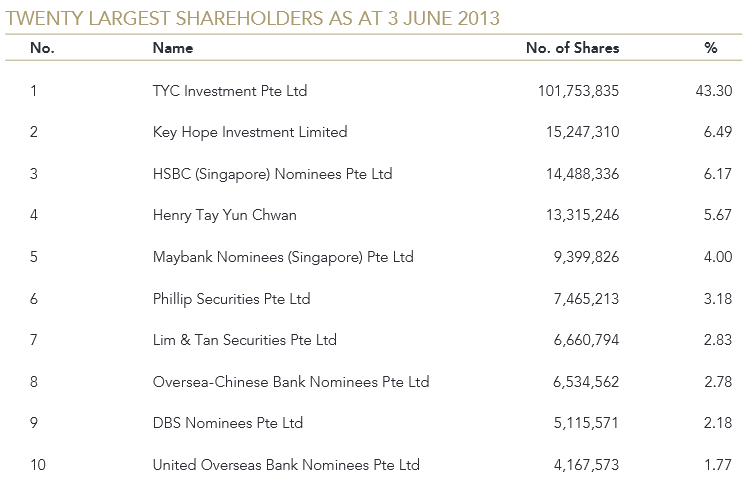 TWENTY LARGEST SHAREHOLDERS AS AT 3 JUNE 2013

| No. | Name | No. of Shares | % |
|---|---|---|---|
| 1 | TYC Investment Pte Ltd | 101,753,835 | 43.30 |
| 2 | Key Hope Investment Limited | 15,247,310 | 6.49 |
| 3 | HSBC (Singapore) Nominees Pte Ltd | 14,488,336 | 6.17 |
| 4 | Henry Tay Yun Chwan | 13,315,246 | 5.67 |
| 5 | Maybank Nominees (Singapore) Pte Ltd | 9,399,826 | 4.00 |
| 6 | Phillip Securities Pte Ltd | 7,465,213 | 3.18 |
| 7 | Lim & Tan Securities Pte Ltd | 6,660,794 | 2.83 |
| 8 | Oversea-Chinese Bank Nominees Pte Ltd | 6,534,562 | 2.78 |
| 9 | DBS Nominees Pte Ltd | 5,115,571 | 2.18 |
| 10 | United Overseas Bank Nominees Pte Ltd | 4,167,573 | 1.77 |